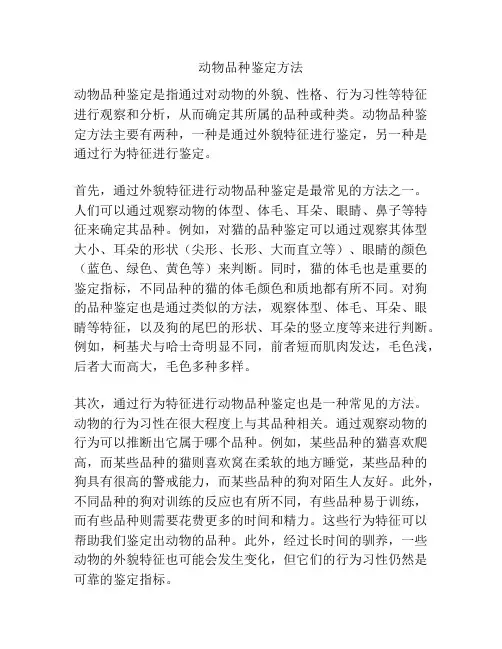 动物品种鉴定方法

动物品种鉴定是指通过对动物的外貌、性格、行为习性等特征进行观察和分析，从而确定其所属的品种或种类。动物品种鉴定方法主要有两种，一种是通过外貌特征进行鉴定，另一种是通过行为特征进行鉴定。

首先，通过外貌特征进行动物品种鉴定是最常见的方法之一。人们可以通过观察动物的体型、体毛、耳朵、眼睛、鼻子等特征来确定其品种。例如，对猫的品种鉴定可以通过观察其体型大小、耳朵的形状（尖形、长形、大而直立等）、眼睛的颜色（蓝色、绿色、黄色等）来判断。同时，猫的体毛也是重要的鉴定指标，不同品种的猫的体毛颜色和质地都有所不同。对狗的品种鉴定也是通过类似的方法，观察体型、体毛、耳朵、眼睛等特征，以及狗的尾巴的形状、耳朵的竖立度等来进行判断。例如，柯基犬与哈士奇明显不同，前者短而肌肉发达，毛色浅，后者大而高大，毛色多种多样。

其次，通过行为特征进行动物品种鉴定也是一种常见的方法。动物的行为习性在很大程度上与其品种相关。通过观察动物的行为可以推断出它属于哪个品种。例如，某些品种的猫喜欢爬高，而某些品种的猫则喜欢窝在柔软的地方睡觉，某些品种的狗具有很高的警戒能力，而某些品种的狗对陌生人友好。此外，不同品种的狗对训练的反应也有所不同，有些品种易于训练，而有些品种则需要花费更多的时间和精力。这些行为特征可以帮助我们鉴定出动物的品种。此外，经过长时间的驯养，一些动物的外貌特征也可能会发生变化，但它们的行为习性仍然是可靠的鉴定指标。